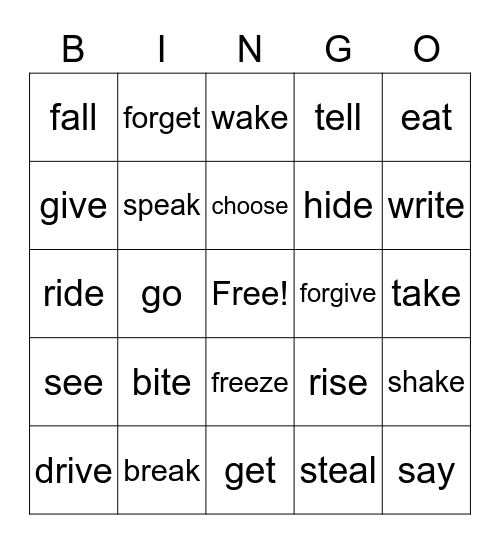 | B | I | N | G | O |
|---|---|---|---|---|
| fall | forget | wake | tell | eat |
| give | speak | choose | hide | write |
| ride | go | Free! | forgive | take |
| see | bite | freeze | rise | shake |
| drive | break | get | steal | say |